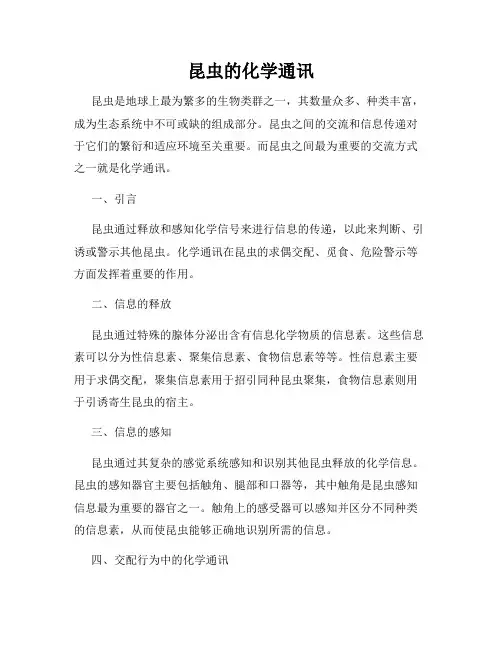 昆虫的化学通讯

昆虫是地球上最为繁多的生物类群之一，其数量众多、种类丰富，成为生态系统中不可或缺的组成部分。昆虫之间的交流和信息传递对于它们的繁衍和适应环境至关重要。而昆虫之间最为重要的交流方式之一就是化学通讯。

一、引言

昆虫通过释放和感知化学信号来进行信息的传递，以此来判断、引诱或警示其他昆虫。化学通讯在昆虫的求偶交配、觅食、危险警示等方面发挥着重要的作用。

二、信息的释放

昆虫通过特殊的腺体分泌出含有信息化学物质的信息素。这些信息素可以分为性信息素、聚集信息素、食物信息素等等。性信息素主要用于求偶交配，聚集信息素用于招引同种昆虫聚集，食物信息素则用于引诱寄生昆虫的宿主。

三、信息的感知

昆虫通过其复杂的感觉系统感知和识别其他昆虫释放的化学信息。昆虫的感知器官主要包括触角、腿部和口器等，其中触角是昆虫感知信息最为重要的器官之一。触角上的感受器可以感知并区分不同种类的信息素，从而使昆虫能够正确地识别所需的信息。

四、交配行为中的化学通讯